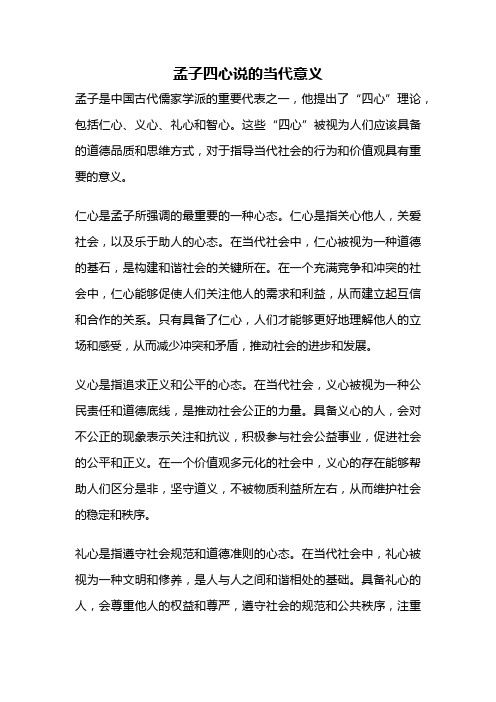 孟子四心说的当代意义

孟子是中国古代儒家学派的重要代表之一，他提出了“四心”理论，包括仁心、义心、礼心和智心。这些“四心”被视为人们应该具备的道德品质和思维方式，对于指导当代社会的行为和价值观具有重要的意义。

仁心是孟子所强调的最重要的一种心态。仁心是指关心他人，关爱社会，以及乐于助人的心态。在当代社会中，仁心被视为一种道德的基石，是构建和谐社会的关键所在。在一个充满竞争和冲突的社会中，仁心能够促使人们关注他人的需求和利益，从而建立起互信和合作的关系。只有具备了仁心，人们才能够更好地理解他人的立场和感受，从而减少冲突和矛盾，推动社会的进步和发展。

义心是指追求正义和公平的心态。在当代社会，义心被视为一种公民责任和道德底线，是推动社会公正的力量。具备义心的人，会对不公正的现象表示关注和抗议，积极参与社会公益事业，促进社会的公平和正义。在一个价值观多元化的社会中，义心的存在能够帮助人们区分是非，坚守道义，不被物质利益所左右，从而维护社会的稳定和秩序。

礼心是指遵守社会规范和道德准则的心态。在当代社会中，礼心被视为一种文明和修养，是人与人之间和谐相处的基础。具备礼心的人，会尊重他人的权益和尊严，遵守社会的规范和公共秩序，注重